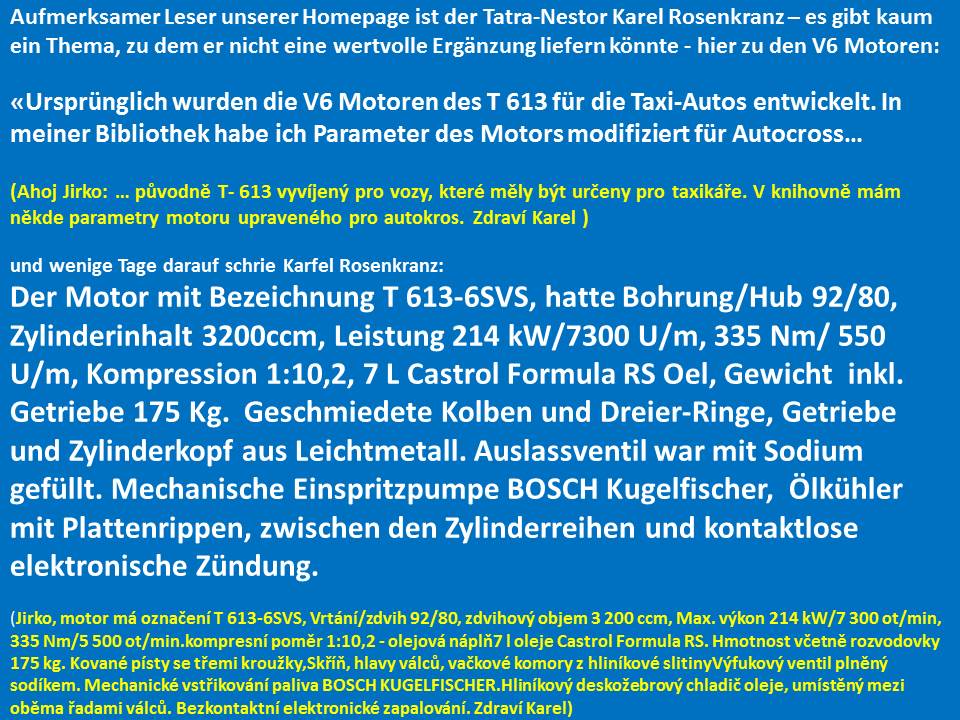 Aufmerksamer Leser unserer Homepage ist der Tatra-Nestor Karel Rosenkranz – es gibt kaum ein Thema, zu dem er nicht eine wertvolle Ergänzung liefern könnte - hier zu den V6 Motoren:

«Ursprünglich wurden die V6 Motoren des T 613 für die Taxi-Autos entwickelt. In meiner Bibliothek habe ich Parameter des Motors modifiziert für Autocross…

(Ahoj Jirko: … původně T- 613 vyvíjený pro vozy, které měly být určeny pro taxikáře. V knihovně mám někde parametry motoru upraveného pro autokros. Zdraví Karel )

und wenige Tage darauf schrie Karfel Rosenkranz:

Der Motor mit Bezeichnung T 613-6SVS, hatte Bohrung/Hub 92/80, Zylinderinhalt 3200ccm, Leistung 214 kW/7300 U/m, 335 Nm/ 550 U/m, Kompression 1:10,2, 7 L Castrol Formula RS Oel, Gewicht inkl. Getriebe 175 Kg. Geschmiedete Kolben und Dreier-Ringe, Getriebe und Zylinderkopf aus Leichtmetall. Auslassventil war mit Sodium gefüllt. Mechanische Einspritzpumpe BOSCH Kugelfischer, Ölkühler mit Plattenrippen, zwischen den Zylinderreihen und kontaktlose elektronische Zündung.

(Jirko, motor má označení T 613-6SVS, Vrtání/zdvih 92/80, zdvihový objem 3 200 ccm, Max. výkon 214 kW/7 300 ot/min, 335 Nm/5 500 ot/min.kompresní poměr 1:10,2 - olejová náplň7 l oleje Castrol Formula RS. Hmotnost včetně rozvodovky 175 kg. Kované písty se třemi kroužky,Skříň, hlavy válců, vačkové komory z hliníkové slitinyVýfukový ventil plněný sodíkem. Mechanické vstřikování paliva BOSCH KUGELFISCHER.Hliníkový deskožebrový chladič oleje, umístěný mezi oběma řadami válců. Bezkontaktní elektronické zapalování. Zdraví Karel)